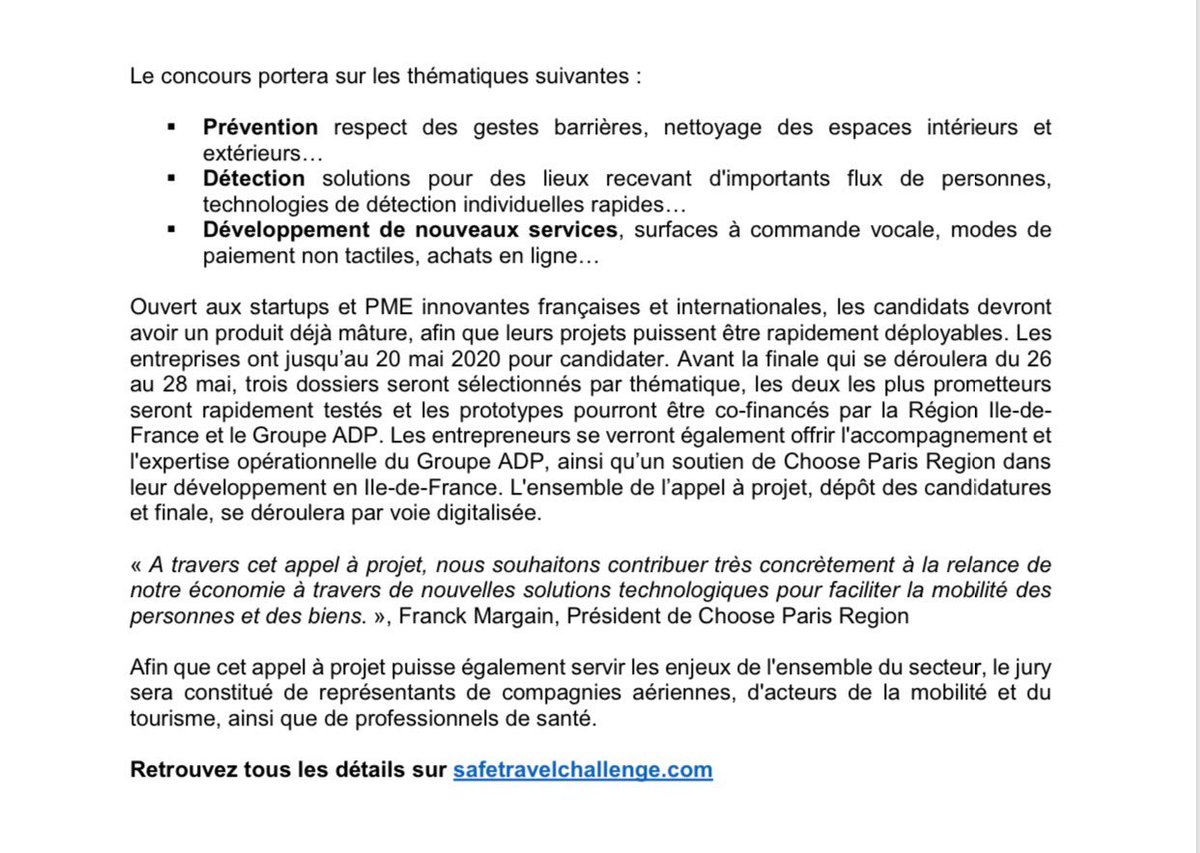 Le concours portera sur les thématiques suivantes :

▪ Prévention respect des gestes barrières, nettoyage des espaces intérieurs et extérieurs…
▪ Détection solutions pour des lieux recevant d'importants flux de personnes, technologies de détection individuelles rapides…
▪ Développement de nouveaux services, surfaces à commande vocale, modes de paiement non tactiles, achats en ligne…

Ouvert aux startups et PME innovantes françaises et internationales, les candidats devront avoir un produit déjà mâture, afin que leurs projets puissent être rapidement déployables. Les entreprises ont jusqu'au 20 mai 2020 pour candidater. Avant la finale qui se déroulera du 26 au 28 mai, trois dossiers seront sélectionnés par thématique, les deux les plus prometteurs seront rapidement testés et les prototypes pourront être co-financés par la Région Ile-de-France et le Groupe ADP. Les entrepreneurs se verront également offrir l'accompagnement et l'expertise opérationnelle du Groupe ADP, ainsi qu'un soutien de Choose Paris Region dans leur développement en Ile-de-France. L'ensemble de l'appel à projet, dépôt des candidatures et finale, se déroulera par voie digitalisée.

« A travers cet appel à projet, nous souhaitons contribuer très concrètement à la relance de notre économie à travers de nouvelles solutions technologiques pour faciliter la mobilité des personnes et des biens. », Franck Margain, Président de Choose Paris Region

Afin que cet appel à projet puisse également servir les enjeux de l'ensemble du secteur, le jury sera constitué de représentants de compagnies aériennes, d'acteurs de la mobilité et du tourisme, ainsi que de professionnels de santé.

Retrouvez tous les détails sur safetravelchallenge.com